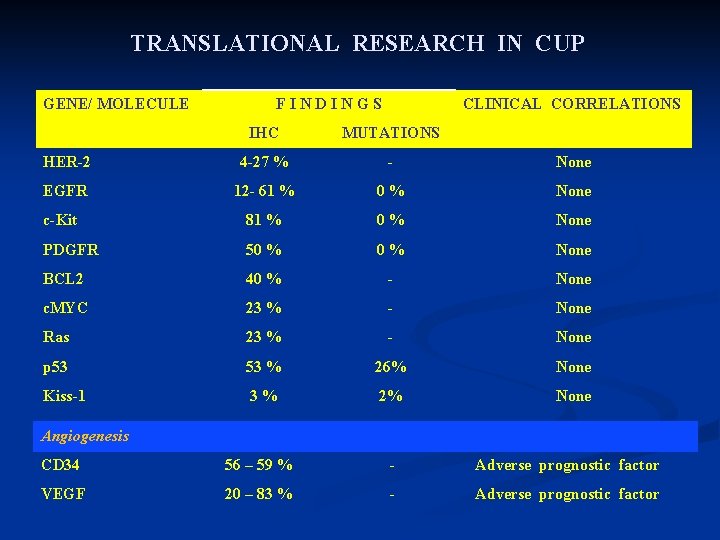 TRANSLATIONAL RESEARCH IN CUP

| GENE/ MOLECULE | F I N D I N G S |  | CLINICAL CORRELATIONS |
|---|---|---|---|
|  | IHC | MUTATIONS |  |
| HER-2 | 4-27 % | - | None |
| EGFR | 12- 61 % | 0 % | None |
| c-Kit | 81 % | 0 % | None |
| PDGFR | 50 % | 0 % | None |
| BCL2 | 40 % | - | None |
| cMYC | 23 % | - | None |
| Ras | 23 % | - | None |
| p53 | 53 % | 26% | None |
| Kiss-1 | 3 % | 2% | None |
| Angiogenesis |  |  |  |
| CD34 | 56 – 59 % | - | Adverse prognostic factor |
| VEGF | 20 – 83 % | - | Adverse prognostic factor |